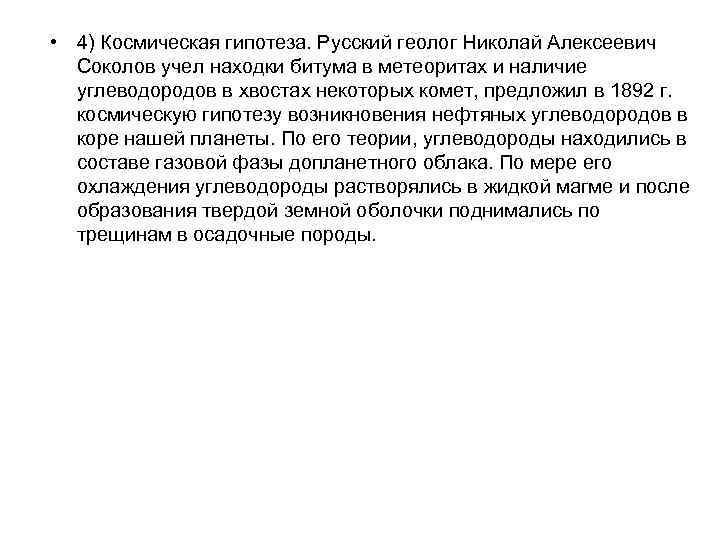 • 4) Космическая гипотеза. Русский геолог Николай Алексеевич Соколов учел находки битума в метеоритах и наличие углеводородов в хвостах некоторых комет, предложил в 1892 г. космическую гипотезу возникновения нефтяных углеводородов в коре нашей планеты. По его теории, углеводороды находились в составе газовой фазы допланетного облака. По мере его охлаждения углеводороды растворялись в жидкой магме и после образования твердой земной оболочки поднимались по трещинам в осадочные породы.